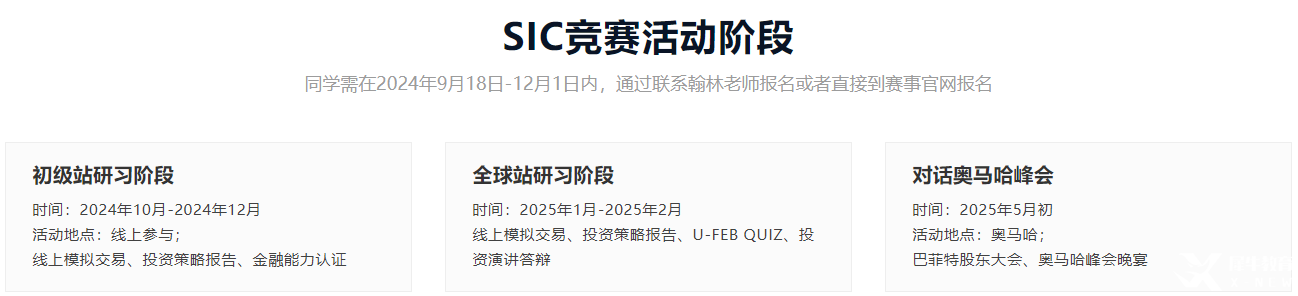 SIC竞赛活动阶段

同学需在2024年9月18日-12月1日内，通过联系翰林老师报名或者直接到赛事官网报名

初级站研习阶段

时间：2024年10月-2024年12月
活动地点：线上参与；
线上模拟交易、投资策略报告、金融能力认证

全球站研习阶段

时间：2025年1月-2025年2月
线上模拟交易、投资策略报告、U-FEB QUIZ、投资演讲答辩

对话奥马哈峰会

时间：2025年5月初
活动地点：奥马哈；
巴菲特股东大会、奥马哈峰会晚宴